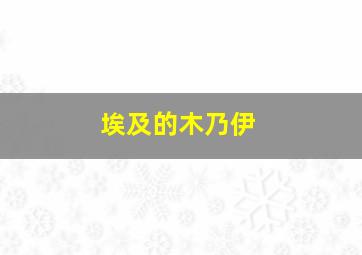 埃及的木乃伊